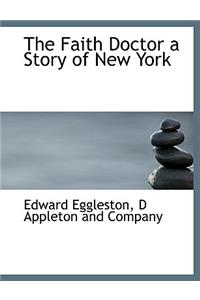 The Faith Doctor a Story of New York

Edward Eggleston, D Appleton and Company